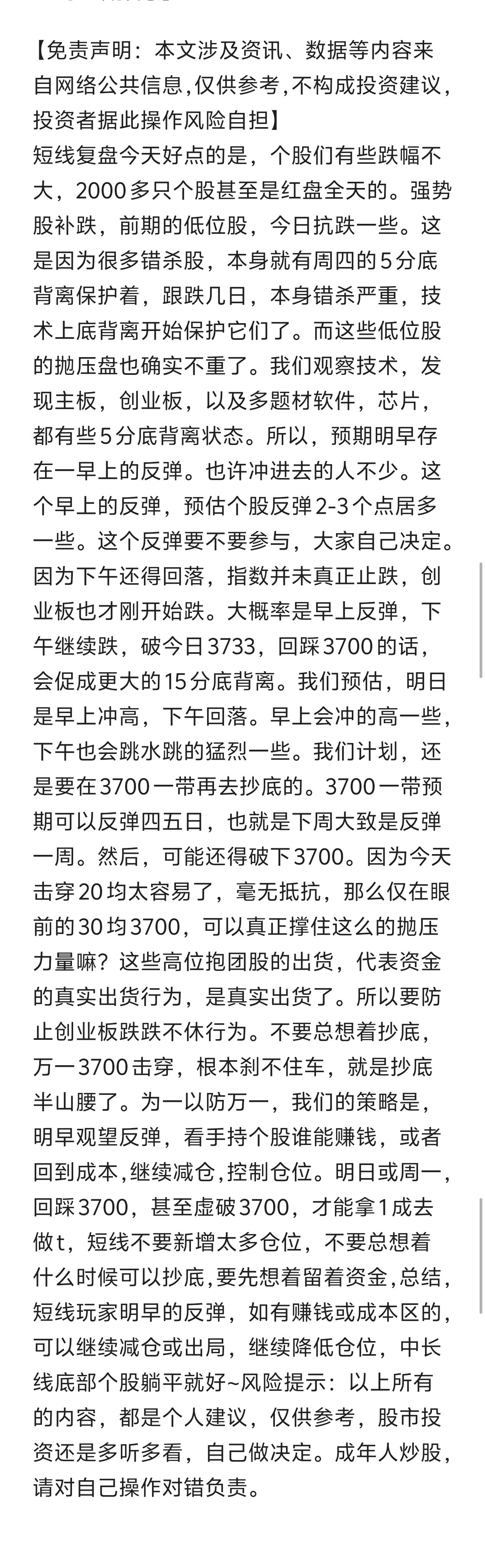 【免责声明：本文涉及资讯、数据等内容来自网络公共信息,仅供参考,不构成投资建议,投资者据此操作风险自担】
短线复盘今天好点的是，个股们有些跌幅不大，2000多只个股甚至是红盘全天的。强势股补跌，前期的低位股，今日抗跌一些。这是因为很多错杀股，本身就有周四的5分底背离保护着，跟跌几日，本身错杀严重，技术上底背离开始保护它们了。而这些低位股的抛压盘也确实不重了。我们观察技术，发现主板，创业板，以及多题材软件，芯片，都有些5分底背离状态。所以，预期明早存在一早上的反弹。也许冲进去的人不少。这个早上的反弹，预估个股反弹2-3个点居多一些。这个反弹要不要参与，大家自己决定。因为下午还得回落，指数并未真正止跌，创业板也才刚开始跌。大概率是早上反弹，下午继续跌，破今日3733，回踩3700的话，会促成更大的15分底背离。我们预估，明日是早上冲高，下午回落。早上会冲的高一些，下午也会跳水跳的猛烈一些。我们计划，还是要在3700一带再去抄底的。3700一带预期可以反弹四五日，也就是下周大致是反弹一周。然后，可能还得破下3700。因为今天击穿20均太容易了，毫无抵抗，那么仅在眼前的30均3700，可以真正撑住这么的抛压力量嘛？这些高位抱团股的出货，代表资金的真实出货行为，是真实出货了。所以要防止创业板跌跌不休行为。不要总想着抄底，万一3700击穿，根本刹不住车，就是抄底半山腰了。为一以防万一，我们的策略是，明早观望反弹，看手持个股谁能赚钱，或者回到成本,继续减仓,控制仓位。明日或周一，回踩3700，甚至虚破3700，才能拿1成去做t，短线不要新增太多仓位，不要总想着什么时候可以抄底,要先想着留着资金,总结，短线玩家明早的反弹，如有赚钱或成本区的，可以继续减仓或出局，继续降低仓位，中长线底部个股躺平就好~风险提示：以上所有的内容，都是个人建议，仅供参考，股市投资还是多听多看，自己做决定。成年人炒股，请对自己操作对错负责。